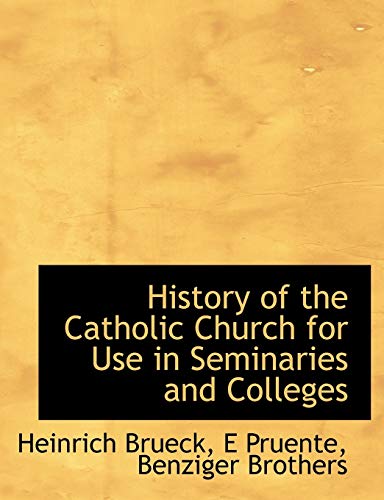 History of the Catholic Church for Use in Seminaries and Colleges

Heinrich Brueck, E Pruente, Benziger Brothers